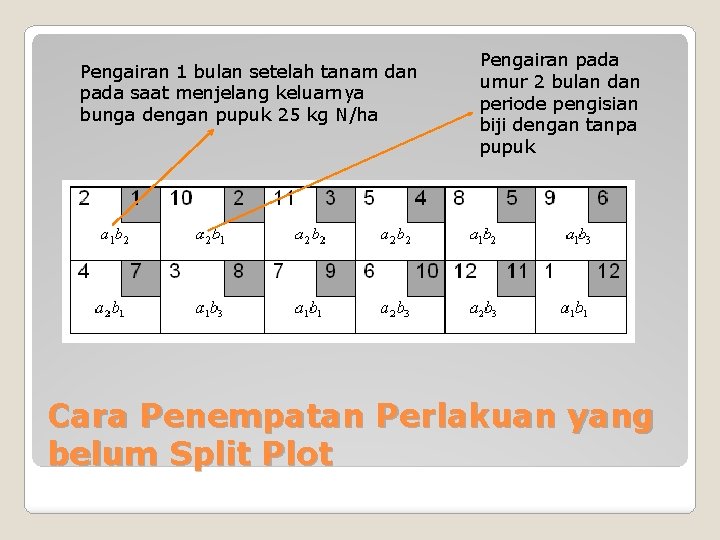 Pengairan 1 bulan setelah tanam dan pada saat menjelang keluarnya bunga dengan pupuk 25 kg N/ha

Pengairan pada umur 2 bulan dan periode pengisian biji dengan tanpa pupuk

| 2 1 $a_1b_2$ | 10 2 $a_2b_1$ | 11 3 $a_2b_2$ | 5 4 $a_2b_2$ | 8 5 $a_1b_2$ | 9 6 $a_1b_3$ |
|---|---|---|---|---|---|
| 4 7 $a_2b_1$ | 3 8 $a_1b_3$ | 7 9 $a_1b_1$ | 6 10 $a_2b_3$ | 12 11 $a_2b_3$ | 1 12 $a_1b_1$ |

Cara Penempatan Perlakuan yang belum Split Plot